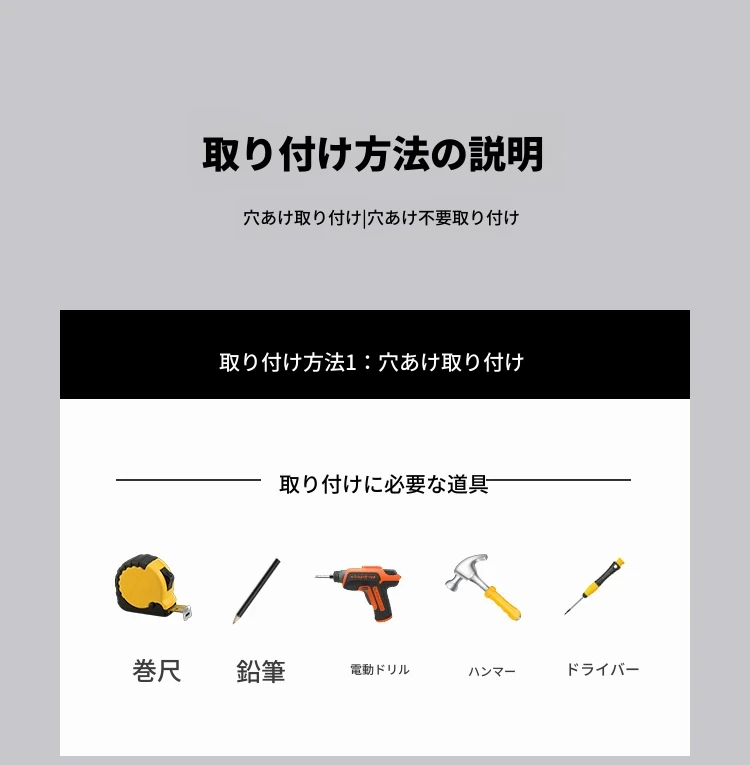 取り付け方法の説明

穴あけ取り付け|穴あけ不要取り付け

取り付け方法1：穴あけ取り付け

取り付けに必要な道具

巻尺 鉛筆 電動ドリル ハンマー ドライバー